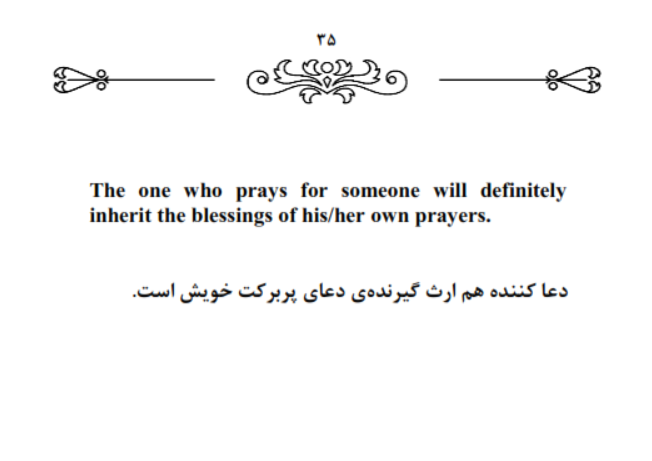 ۳۵

The one who prays for someone will definitely inherit the blessings of his/her own prayers.

دعا کننده هم ارث گیرنده‌ی دعای پربرکت خویش است.